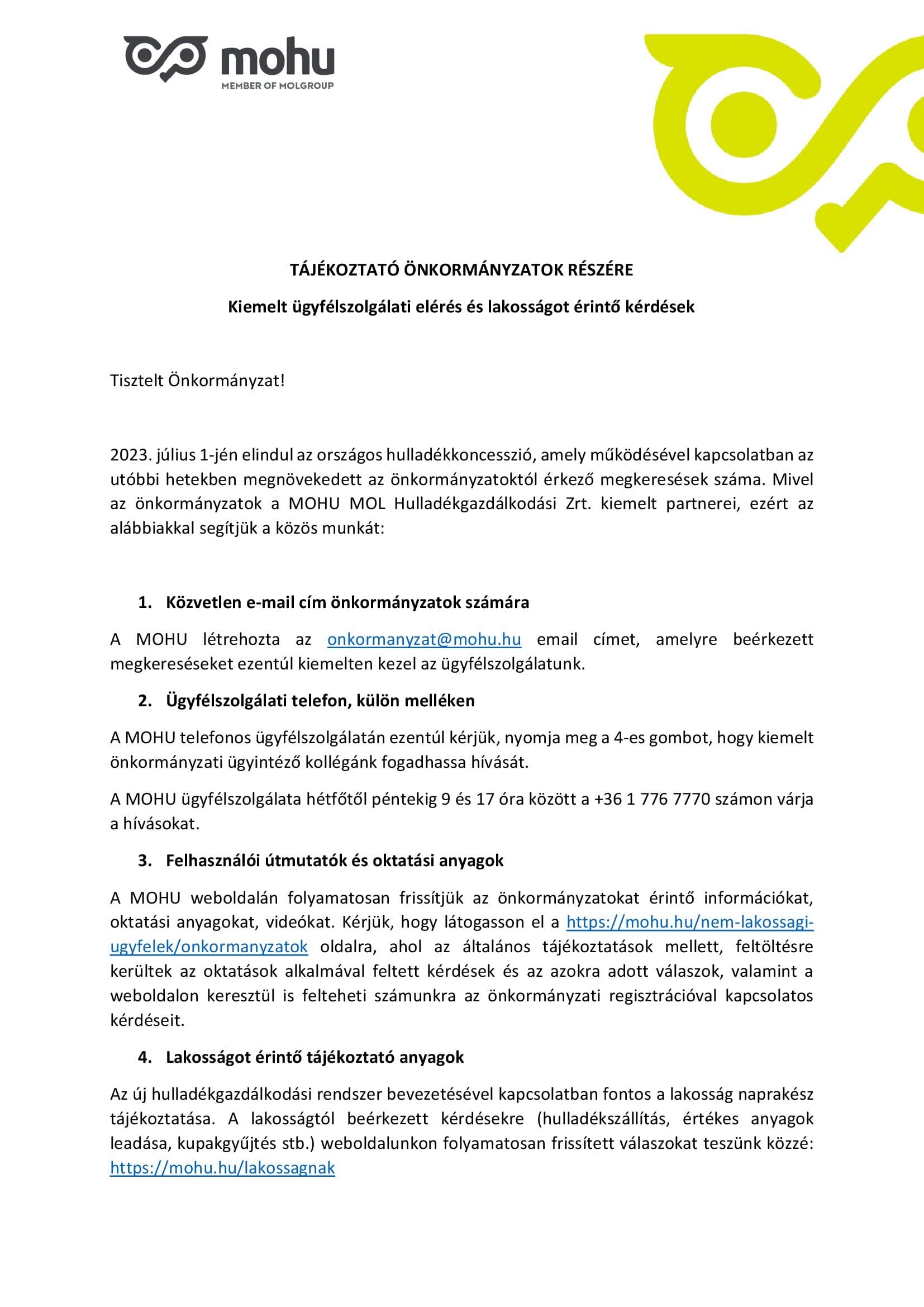 mohu
MEMBER OF MOLGROUP

TÁJÉKOZTATÓ ÖNKORMÁNYZATOK RÉSZÉRE

Kiemelt ügyfélszolgálati elérés és lakosságot érintő kérdések

Tisztelt Önkormányzat!

2023. július 1-jén elindul az országos hulladékkoncesszió, amely működésével kapcsolatban az utóbbi hetekben megnövekedett az önkormányzatoktól érkező megkeresések száma. Mivel az önkormányzatok a MOHU MOL Hulladékgazdálkodási Zrt. kiemelt partnerei, ezért az alábbiakkal segítjük a közös munkát:

1. Közvetlen e-mail cím önkormányzatok számára

A MOHU létrehozta az onkormanyzat@mohu.hu email címet, amelyre beérkezett megkereséseket ezentúl kiemelten kezel az ügyfélszolgálatunk.

2. Ügyfélszolgálati telefon, külön melléken

A MOHU telefonos ügyfélszolgálatán ezentúl kérjük, nyomja meg a 4-es gombot, hogy kiemelt önkormányzati ügyintéző kollégánk fogadhassa hívását.

A MOHU ügyfélszolgálata hétfőtől péntekig 9 és 17 óra között a +36 1 776 7770 számon várja a hívásokat.

3. Felhasználói útmutatók és oktatási anyagok

A MOHU weboldalán folyamatosan frissítjük az önkormányzatokat érintő információkat, oktatási anyagokat, videókat. Kérjük, hogy látogasson el a https://mohu.hu/nem-lakossagi-ugyfelek/onkormanyzatok oldalra, ahol az általános tájékoztatások mellett, feltöltésre kerültek az oktatások alkalmával feltett kérdések és az azokra adott válaszok, valamint a weboldalon keresztül is felteheti számunkra az önkormányzati regisztrációval kapcsolatos kérdéseit.

4. Lakosságot érintő tájékoztató anyagok

Az új hulladékgazdálkodási rendszer bevezetésével kapcsolatban fontos a lakosság naprakész tájékoztatása. A lakosságtól beérkezett kérdésekre (hulladékszállítás, értékes anyagok leadása, kupakgyűjtés stb.) weboldalunkon folyamatosan frissített válaszokat teszünk közzé: https://mohu.hu/lakossagnak